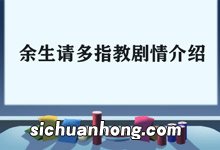 余生请多指教剧情介绍

sichuanhong.com